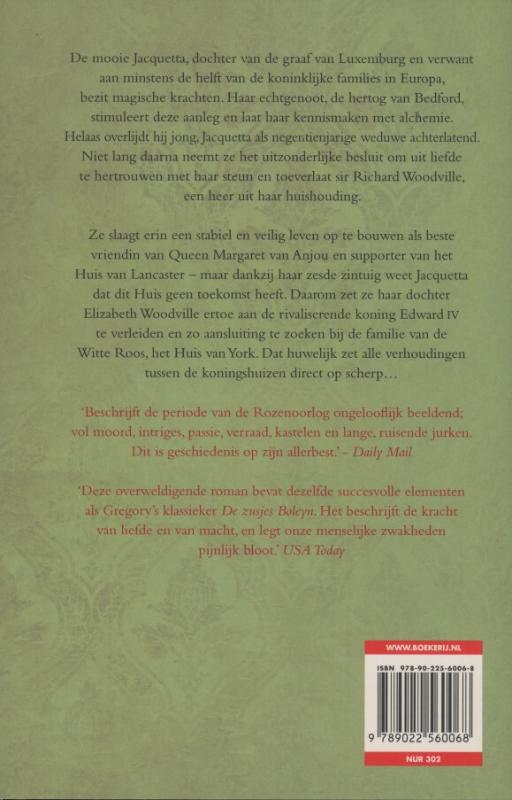 De mooie Jacquetta, dochter van de graaf van Luxemburg en verwant aan minstens de helft van de koninklijke families in Europa, bezit magische krachten. Haar echtgenoot, de hertog van Bedford, stimuleert deze aanleg en laat haar kennismaken met alchemie. Helaas overlijdt hij jong, Jacquetta als negentienjarige weduwe achterlatend. Niet lang daarna neemt ze het uitzonderlijke besluit om uit liefde te hertrouwen met haar steun en toeverlaat sir Richard Woodville, een heer uit haar huishouding.

Ze slaagt erin een stabiel en veilig leven op te bouwen als beste vriendin van Queen Margaret van Anjou en supporter van het Huis van Lancaster – maar dankzij haar zesde zintuig weet Jacquetta dat dit Huis geen toekomst heeft. Daarom zet ze haar dochter Elizabeth Woodville ertoe aan de rivaliserende koning Edward IV te verleiden en zo aansluiting te zoeken bij de familie van de Witte Roos, het Huis van York. Dat huwelijk zet alle verhoudingen tussen de koningshuizen direct op scherp…

'Beschrijft de periode van de Rozenoorlog ongelooflijk beeldend; vol moord, intriges, passie, verraad, kastelen en lange, ruisende jurken. Dit is geschiedenis op zijn allerbest.' – Daily Mail

'Deze overweldigende roman bevat dezelfde succesvolle elementen als Gregory's klassieker De zusjes Boleyn. Het beschrijft de kracht van liefde en van macht, en legt onze menselijke zwakheden pijnlijk bloot.' USA Today

WWW.BOEKERIJ.NL

ISBN 978-90-225-6006-8

9 789022 560068

NUR 302